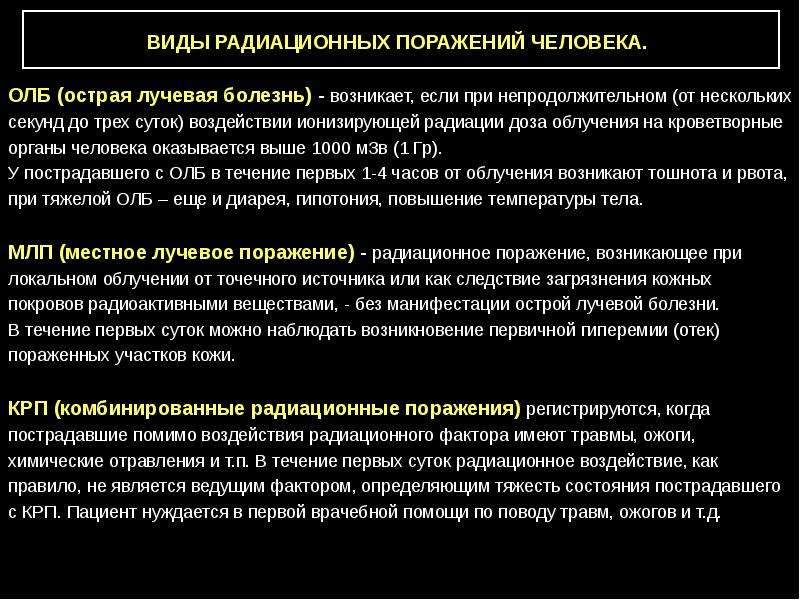 ВИДЫ РАДИАЦИОННЫХ ПОРАЖЕНИЙ ЧЕЛОВЕКА.

ОЛБ (острая лучевая болезнь) - возникает, если при непродолжительном (от нескольких секунд до трех суток) воздействии ионизирующей радиации доза облучения на кроветворные органы человека оказывается выше 1000 мЗв (1 Гр).
У пострадавшего с ОЛБ в течение первых 1-4 часов от облучения возникают тошнота и рвота, при тяжелой ОЛБ – еще и диарея, гипотония, повышение температуры тела.

МЛП (местное лучевое поражение) - радиационное поражение, возникающее при локальном облучении от точечного источника или как следствие загрязнения кожных покровов радиоактивными веществами, - без манифестации острой лучевой болезни.
В течение первых суток можно наблюдать возникновение первичной гиперемии (отек) пораженных участков кожи.

КРП (комбинированные радиационные поражения) регистрируются, когда пострадавшие помимо воздействия радиационного фактора имеют травмы, ожоги, химические отравления и т.п. В течение первых суток радиационное воздействие, как правило, не является ведущим фактором, определяющим тяжесть состояния пострадавшего с КРП. Пациент нуждается в первой врачебной помощи по поводу травм, ожогов и т.д.